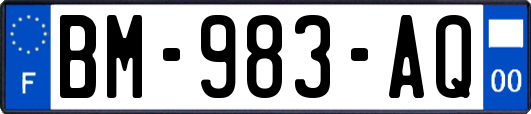 F

BM-983-AQ

00